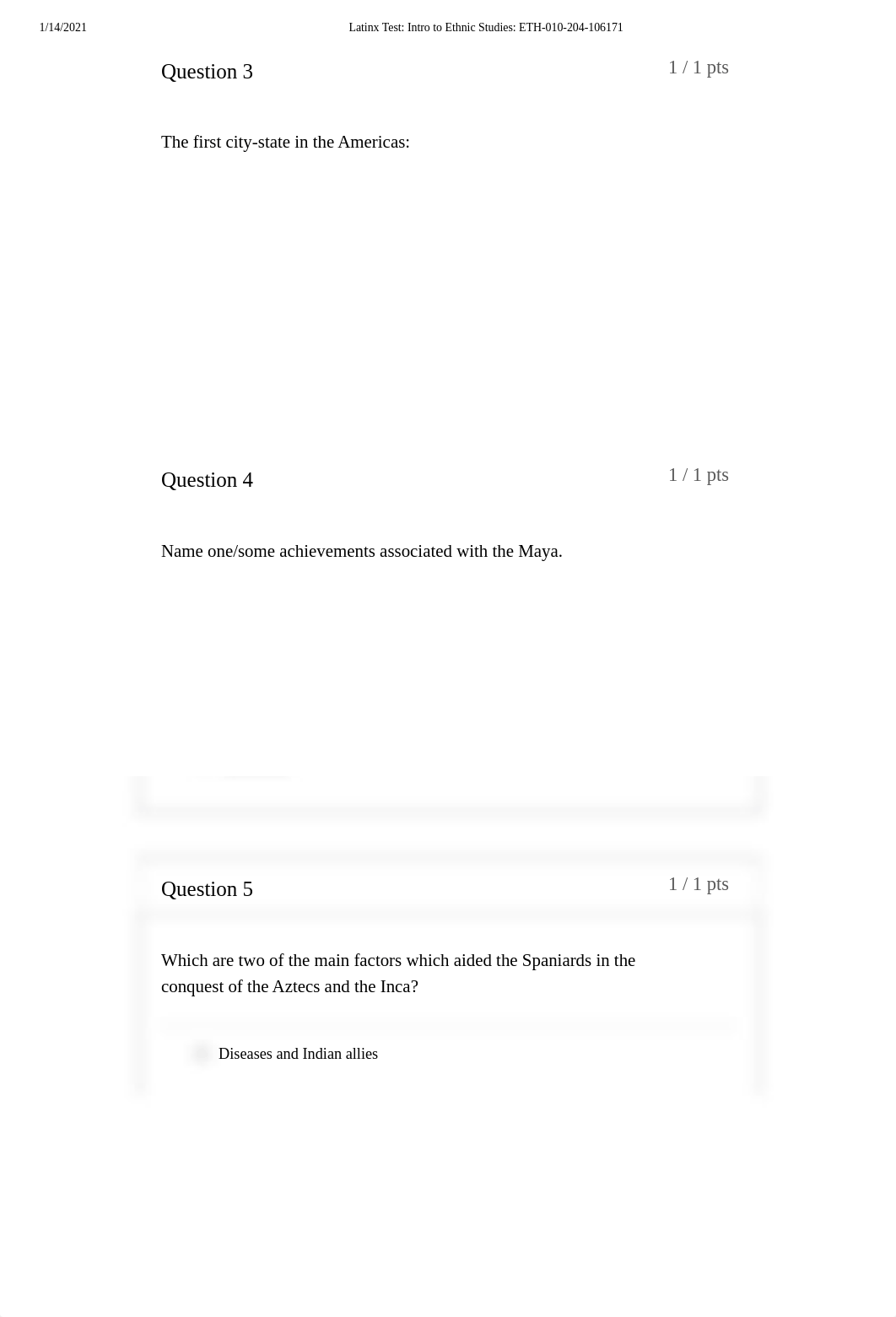 1/14/2021

Latinx Test: Intro to Ethnic Studies: ETH-010-204-106171

Question 3

1 / 1 pts

The first city-state in the Americas:

Question 4

1 / 1 pts

Name one/some achievements associated with the Maya.

Question 5

1 / 1 pts

Which are two of the main factors which aided the Spaniards in the conquest of the Aztecs and the Inca?

Diseases and Indian allies